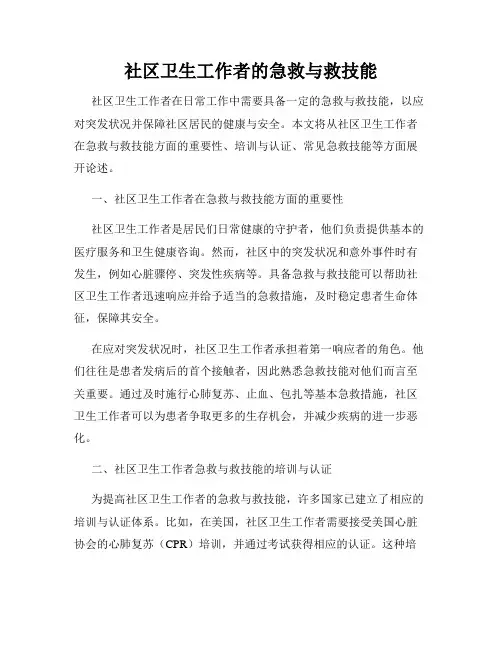 社区卫生工作者的急救与救技能

社区卫生工作者在日常工作中需要具备一定的急救与救技能，以应对突发状况并保障社区居民的健康与安全。本文将从社区卫生工作者在急救与救技能方面的重要性、培训与认证、常见急救技能等方面展开论述。

一、社区卫生工作者在急救与救技能方面的重要性

社区卫生工作者是居民们日常健康的守护者，他们负责提供基本的医疗服务和卫生健康咨询。然而，社区中的突发状况和意外事件时有发生，例如心脏骤停、突发性疾病等。具备急救与救技能可以帮助社区卫生工作者迅速响应并给予适当的急救措施，及时稳定患者生命体征，保障其安全。

在应对突发状况时，社区卫生工作者承担着第一响应者的角色。他们往往是患者发病后的首个接触者，因此熟悉急救技能对他们而言至关重要。通过及时施行心肺复苏、止血、包扎等基本急救措施，社区卫生工作者可以为患者争取更多的生存机会，并减少疾病的进一步恶化。

二、社区卫生工作者急救与救技能的培训与认证

为提高社区卫生工作者的急救与救技能，许多国家已建立了相应的培训与认证体系。比如，在美国，社区卫生工作者需要接受美国心脏协会的心肺复苏（CPR）培训，并通过考试获得相应的认证。这种培